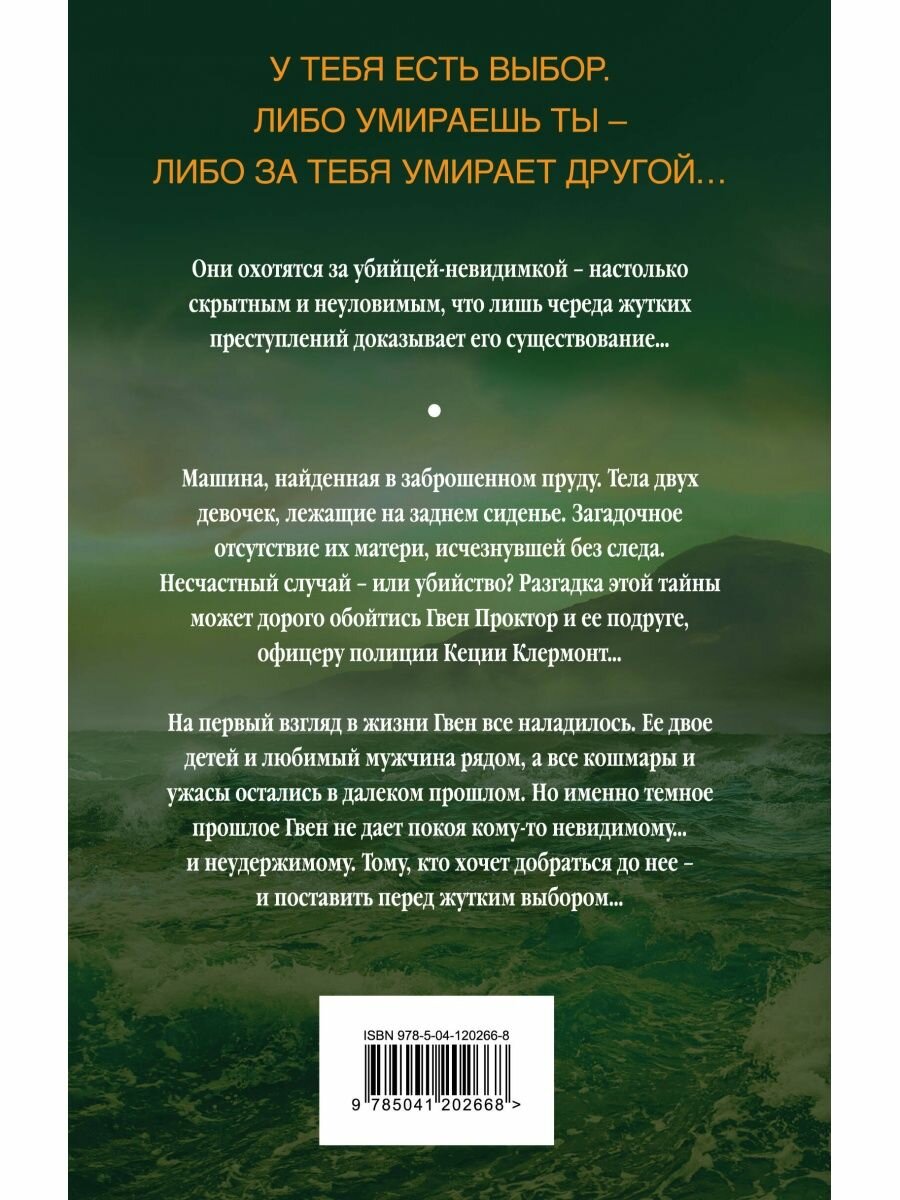 У ТЕБЯ ЕСТЬ ВЫБОР.
ЛИБО УМИРАЕШЬ ТЫ –
ЛИБО ЗА ТЕБЯ УМИРАЕТ ДРУГОЙ…

Они охотятся за убийцей-невидимкой – настолько скрытным и неуловимым, что лишь череда жутких преступлений доказывает его существование…

Машина, найденная в заброшенном пруду. Тела двух девочек, лежащие на заднем сиденье. Загадочное отсутствие их матери, исчезнувшей без следа. Несчастный случай – или убийство? Разгадка этой тайны может дорого обойтись Гвен Проктор и ее подруге, офицеру полиции Кеции Клермонт…

На первый взгляд в жизни Гвен все наладилось. Ее двое детей и любимый мужчина рядом, а все кошмары и ужасы остались в далеком прошлом. Но именно темное прошлое Гвен не дает покоя кому-то невидимому… и неудержимому. Тому, кто хочет добраться до нее – и поставить перед жутким выбором…

ISBN 978-5-04-120266-8

9 785041 202668 >